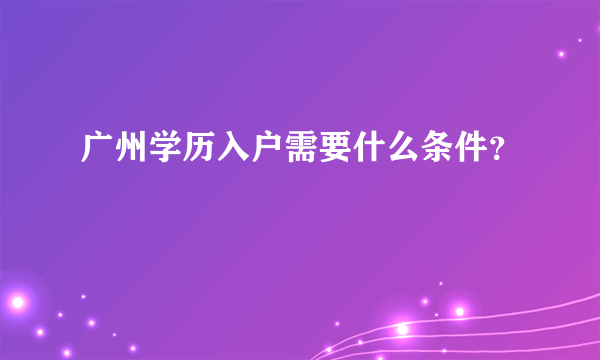 广州学历入户需要什么条件?